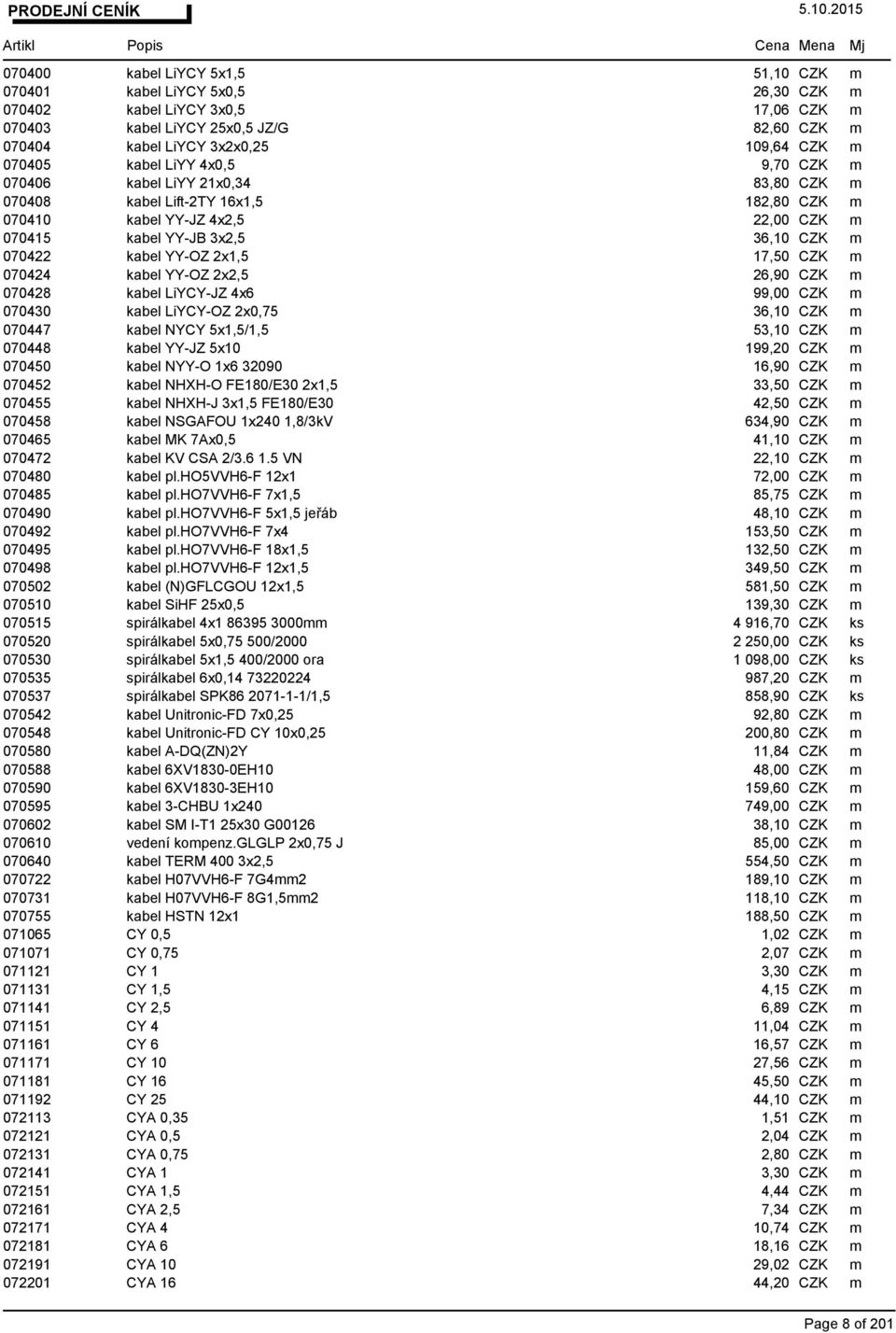 PRODEJNÍ CENÍK

5.10.2015

| Artikl | Popis | Cena | Mena | Mj |
|---|---|---|---|---|
| 070400 | kabel LiYCY 5x1,5 | 51,10 | CZK | m |
| 070401 | kabel LiYCY 5x0,5 | 26,30 | CZK | m |
| 070402 | kabel LiYCY 3x0,5 | 17,06 | CZK | m |
| 070403 | kabel LiYCY 25x0,5 JZ/G | 82,60 | CZK | m |
| 070404 | kabel LiYCY 3x2x0,25 | 109,64 | CZK | m |
| 070405 | kabel LiYY 4x0,5 | 9,70 | CZK | m |
| 070406 | kabel LiYY 21x0,34 | 83,80 | CZK | m |
| 070408 | kabel Lift-2TY 16x1,5 | 182,80 | CZK | m |
| 070410 | kabel YY-JZ 4x2,5 | 22,00 | CZK | m |
| 070415 | kabel YY-JB 3x2,5 | 36,10 | CZK | m |
| 070422 | kabel YY-OZ 2x1,5 | 17,50 | CZK | m |
| 070424 | kabel YY-OZ 2x2,5 | 26,90 | CZK | m |
| 070428 | kabel LiYCY-JZ 4x6 | 99,00 | CZK | m |
| 070430 | kabel LiYCY-OZ 2x0,75 | 36,10 | CZK | m |
| 070447 | kabel NYCY 5x1,5/1,5 | 53,10 | CZK | m |
| 070448 | kabel YY-JZ 5x10 | 199,20 | CZK | m |
| 070450 | kabel NYY-O 1x6 32090 | 16,90 | CZK | m |
| 070452 | kabel NHXH-O FE180/E30 2x1,5 | 33,50 | CZK | m |
| 070455 | kabel NHXH-J 3x1,5 FE180/E30 | 42,50 | CZK | m |
| 070458 | kabel NSGAFOU 1x240 1,8/3kV | 634,90 | CZK | m |
| 070465 | kabel MK 7Ax0,5 | 41,10 | CZK | m |
| 070472 | kabel KV CSA 2/3.6 1.5 VN | 22,10 | CZK | m |
| 070480 | kabel pl.HO5VVH6-F 12x1 | 72,00 | CZK | m |
| 070485 | kabel pl.HO7VVH6-F 7x1,5 | 85,75 | CZK | m |
| 070490 | kabel pl.HO7VVH6-F 5x1,5 jeřáb | 48,10 | CZK | m |
| 070492 | kabel pl.HO7VVH6-F 7x4 | 153,50 | CZK | m |
| 070495 | kabel pl.HO7VVH6-F 18x1,5 | 132,50 | CZK | m |
| 070498 | kabel pl.HO7VVH6-F 12x1,5 | 349,50 | CZK | m |
| 070502 | kabel (N)GFLCGOU 12x1,5 | 581,50 | CZK | m |
| 070510 | kabel SiHF 25x0,5 | 139,30 | CZK | m |
| 070515 | spirálkabel 4x1 86395 3000mm | 4 916,70 | CZK | ks |
| 070520 | spirálkabel 5x0,75 500/2000 | 2 250,00 | CZK | ks |
| 070530 | spirálkabel 5x1,5 400/2000 ora | 1 098,00 | CZK | ks |
| 070535 | spirálkabel 6x0,14 73220224 | 987,20 | CZK | ks |
| 070537 | spirálkabel SPK86 2071-1-1/1,5 | 858,90 | CZK | ks |
| 070542 | kabel Unitronic-FD 7x0,25 | 92,80 | CZK | m |
| 070548 | kabel Unitronic-FD CY 10x0,25 | 200,80 | CZK | m |
| 070580 | kabel A-DQ(ZN)2Y | 11,84 | CZK | m |
| 070588 | kabel 6XV1830-0EH10 | 48,00 | CZK | m |
| 070590 | kabel 6XV1830-3EH10 | 159,60 | CZK | m |
| 070595 | kabel 3-CHBU 1x240 | 749,00 | CZK | m |
| 070602 | kabel SM I-T1 25x30 G00126 | 38,10 | CZK | m |
| 070610 | vedení kompenz.GLGLP 2x0,75 J | 85,00 | CZK | m |
| 070640 | kabel TERM 400 3x2,5 | 554,50 | CZK | m |
| 070722 | kabel H07VVH6-F 7G4mm2 | 189,10 | CZK | m |
| 070731 | kabel H07VVH6-F 8G1,5mm2 | 118,10 | CZK | m |
| 070755 | kabel HSTN 12x1 | 188,50 | CZK | m |
| 071065 | CY 0,5 | 1,02 | CZK | m |
| 071071 | CY 0,75 | 2,07 | CZK | m |
| 071121 | CY 1 | 3,30 | CZK | m |
| 071131 | CY 1,5 | 4,15 | CZK | m |
| 071141 | CY 2,5 | 6,89 | CZK | m |
| 071151 | CY 4 | 11,04 | CZK | m |
| 071161 | CY 6 | 16,57 | CZK | m |
| 071171 | CY 10 | 27,56 | CZK | m |
| 071181 | CY 16 | 45,50 | CZK | m |
| 071192 | CY 25 | 44,10 | CZK | m |
| 072113 | CYA 0,35 | 1,51 | CZK | m |
| 072121 | CYA 0,5 | 2,04 | CZK | m |
| 072131 | CYA 0,75 | 2,80 | CZK | m |
| 072141 | CYA 1 | 3,30 | CZK | m |
| 072151 | CYA 1,5 | 4,44 | CZK | m |
| 072161 | CYA 2,5 | 7,34 | CZK | m |
| 072171 | CYA 4 | 10,74 | CZK | m |
| 072181 | CYA 6 | 18,16 | CZK | m |
| 072191 | CYA 10 | 29,02 | CZK | m |
| 072201 | CYA 16 | 44,20 | CZK | m |

Page 8 of 201